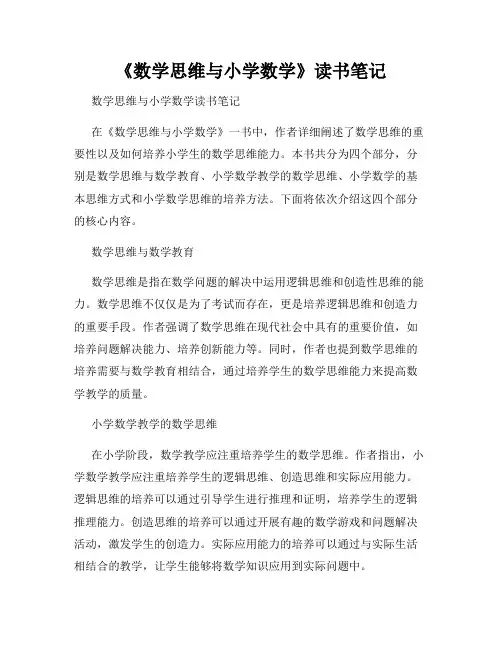 《数学思维与小学数学》读书笔记

数学思维与小学数学读书笔记

在《数学思维与小学数学》一书中，作者详细阐述了数学思维的重要性以及如何培养小学生的数学思维能力。本书共分为四个部分，分别是数学思维与数学教育、小学数学教学的数学思维、小学数学的基本思维方式和小学数学思维的培养方法。下面将依次介绍这四个部分的核心内容。

数学思维与数学教育

数学思维是指在数学问题的解决中运用逻辑思维和创造性思维的能力。数学思维不仅仅是为了考试而存在，更是培养逻辑思维和创造力的重要手段。作者强调了数学思维在现代社会中具有的重要价值，如培养问题解决能力、培养创新能力等。同时，作者也提到数学思维的培养需要与数学教育相结合，通过培养学生的数学思维能力来提高数学教学的质量。

小学数学教学的数学思维

在小学阶段，数学教学应注重培养学生的数学思维。作者指出，小学数学教学应注重培养学生的逻辑思维、创造思维和实际应用能力。逻辑思维的培养可以通过引导学生进行推理和证明，培养学生的逻辑推理能力。创造思维的培养可以通过开展有趣的数学游戏和问题解决活动，激发学生的创造力。实际应用能力的培养可以通过与实际生活相结合的教学，让学生能够将数学知识应用到实际问题中。